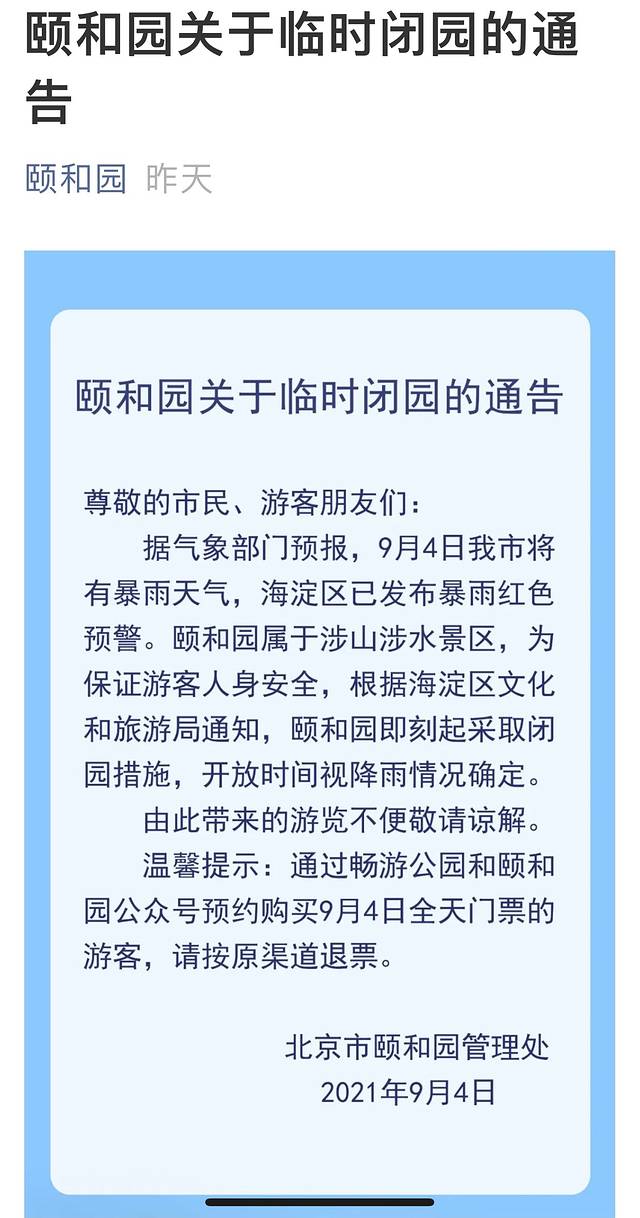 颐和园关于临时闭园的通告

颐和园 昨天

颐和园关于临时闭园的通告

尊敬的市民、游客朋友们：

据气象部门预报，9月4日我市将有暴雨天气，海淀区已发布暴雨红色预警。颐和园属于涉山涉水景区，为保证游客人身安全，根据海淀区文化和旅游局通知，颐和园即刻起采取闭园措施，开放时间视降雨情况确定。

由此带来的游览不便敬请谅解。

温馨提示：通过畅游公园和颐和园公众号预约购买9月4日全天门票的游客，请按原渠道退票。

北京市颐和园管理处
2021年9月4日